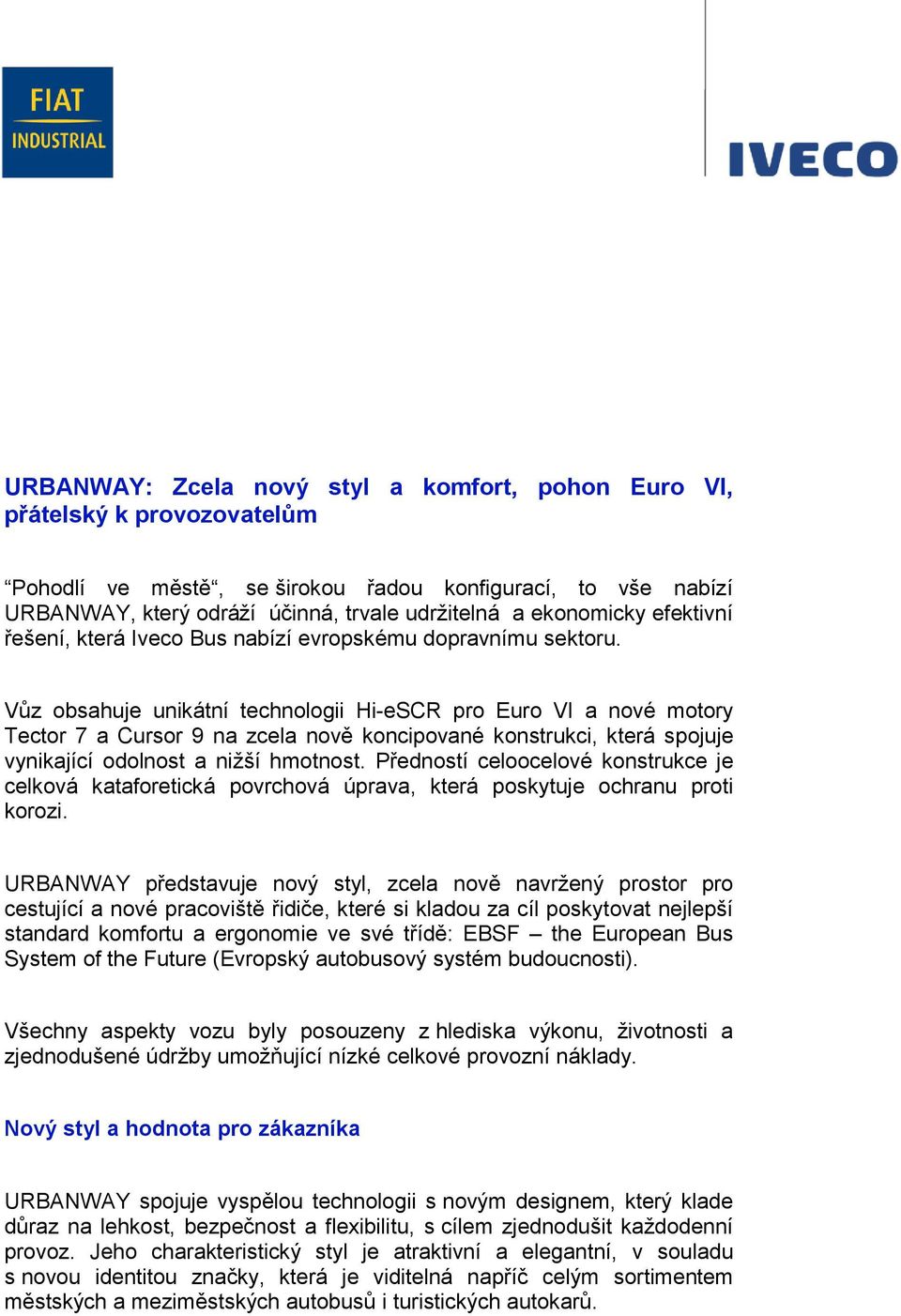 FIAT INDUSTRIAL

IVECO

URBANWAY: Zcela nový styl a komfort, pohon Euro VI, přátelský k provozovatelům

“Pohodlí ve městě“, se širokou řadou konfigurací, to vše nabízí URBANWAY, který odráží účinná, trvale udržitelná a ekonomicky efektivní řešení, která Iveco Bus nabízí evropskému dopravnímu sektoru.

Vůz obsahuje unikátní technologii Hi-eSCR pro Euro VI a nové motory Tector 7 a Cursor 9 na zcela nově koncipované konstrukci, která spojuje vynikající odolnost a nižší hmotnost. Předností celoocelové konstrukce je celková kataforetická povrchová úprava, která poskytuje ochranu proti korozi.

URBANWAY představuje nový styl, zcela nově navržený prostor pro cestující a nové pracoviště řidiče, které si kladou za cíl poskytovat nejlepší standard komfortu a ergonomie ve své třídě: EBSF – the European Bus System of the Future (Evropský autobusový systém budoucnosti).

Všechny aspekty vozu byly posouzeny z hlediska výkonu, životnosti a zjednodušené údržby umožňující nízké celkové provozní náklady.

Nový styl a hodnota pro zákazníka

URBANWAY spojuje vyspělou technologii s novým designem, který klade důraz na lehkost, bezpečnost a flexibilitu, s cílem zjednodušit každodenní provoz. Jeho charakteristický styl je atraktivní a elegantní, v souladu s novou identitou značky, která je viditelná napříč celým sortimentem městských a meziměstských autobusů i turistických autokarů.